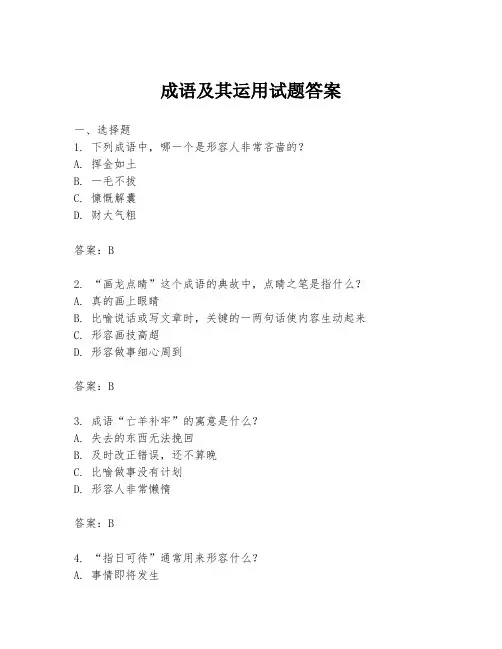 成语及其运用试题答案

一、选择题
1. 下列成语中，哪一个是形容人非常吝啬的？
A. 挥金如土
B. 一毛不拔
C. 慷慨解囊
D. 财大气粗

答案：B

2. “画龙点睛”这个成语的典故中，点睛之笔是指什么？
A. 真的画上眼睛
B. 比喻说话或写文章时，关键的一两句话使内容生动起来
C. 形容画技高超
D. 形容做事细心周到

答案：B

3. 成语“亡羊补牢”的寓意是什么？
A. 失去的东西无法挽回
B. 及时改正错误，还不算晚
C. 比喻做事没有计划
D. 形容人非常懒惰

答案：B

4. “指日可待”通常用来形容什么？
A. 事情即将发生